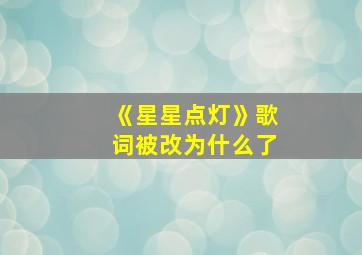 《星星点灯》歌词被改为什么了